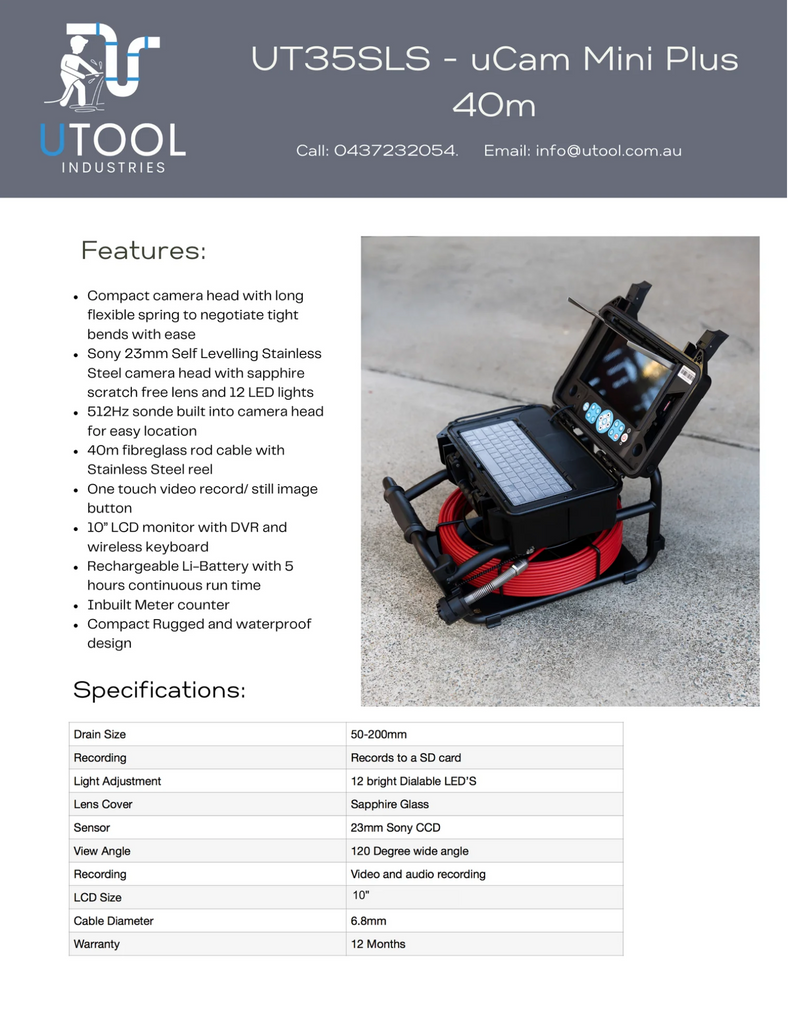 UTOOL
INDUSTRIES

UT35SLS - uCam Mini Plus 40m

Call: 0437232054. Email: info@utool.com.au

Features:

- Compact camera head with long flexible spring to negotiate tight bends with ease
- Sony 23mm Self Levelling Stainless Steel camera head with sapphire scratch free lens and 12 LED lights
- 512Hz sonde built into camera head for easy location
- 40m fibreglass rod cable with Stainless Steel reel
- One touch video record/ still image button
- 10" LCD monitor with DVR and wireless keyboard
- Rechargeable Li-Battery with 5 hours continuous run time
- Inbuilt Meter counter
- Compact Rugged and waterproof design

Specifications:

| Drain Size | 50-200mm |
|---|---|
| Recording | Records to a SD card |
| Light Adjustment | 12 bright Dialable LED'S |
| Lens Cover | Sapphire Glass |
| Sensor | 23mm Sony CCD |
| View Angle | 120 Degree wide angle |
| Recording | Video and audio recording |
| LCD Size | 10" |
| Cable Diameter | 6.8mm |
| Warranty | 12 Months |